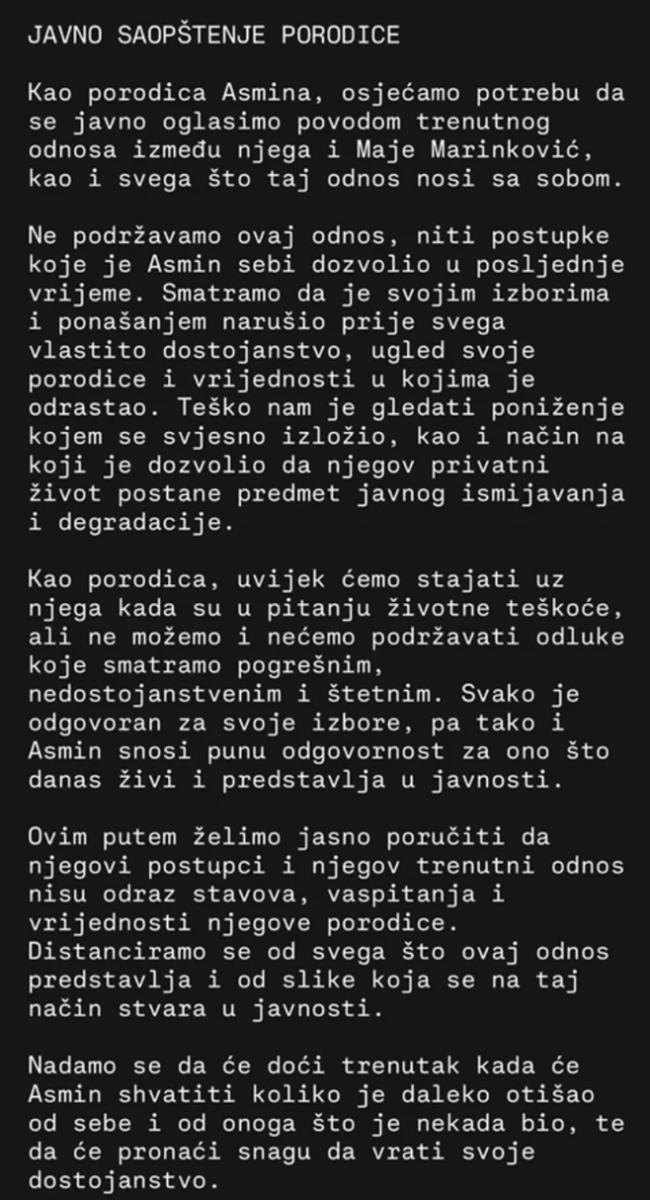 JAVNO SAOPŠTENJE PORODICE

Kao porodica Asmina, osjećamo potrebu da se javno oglasimo povodom trenutnog odnosa između njega i Maje Marinković, kao i svega što taj odnos nosi sa sobom.

Ne podržavamo ovaj odnos, niti postupke koje je Asmin sebi dozvolio u posljednje vrijeme. Smatramo da je svojim izborima i ponašanjem narušio prije svega vlastito dostojanstvo, ugled svoje porodice i vrijednosti u kojima je odrastao. Teško nam je gledati poniženje kojem se svjesno izložio, kao i način na koji je dozvolio da njegov privatni život postane predmet javnog ismijavanja i degradacije.

Kao porodica, uvijek ćemo stajati uz njega kada su u pitanju životne teškoće, ali ne možemo i nećemo podržavati odluke koje smatramo pogrešnim, nedostojanstvenim i štetnim. Svako je odgovoran za svoje izbore, pa tako i Asmin snosi punu odgovornost za ono što danas živi i predstavlja u javnosti.

Ovim putem želimo jasno poručiti da njegovi postupci i njegov trenutni odnos nisu odraz stavova, vaspitanja i vrijednosti njegove porodice. Distanciramo se od svega što ovaj odnos predstavlja i od slike koja se na taj način stvara u javnosti.

Nadamo se da će doći trenutak kada će Asmin shvatiti koliko je daleko otišao od sebe i od onoga što je nekada bio, te da će pronaći snagu da vrati svoje dostojanstvo.